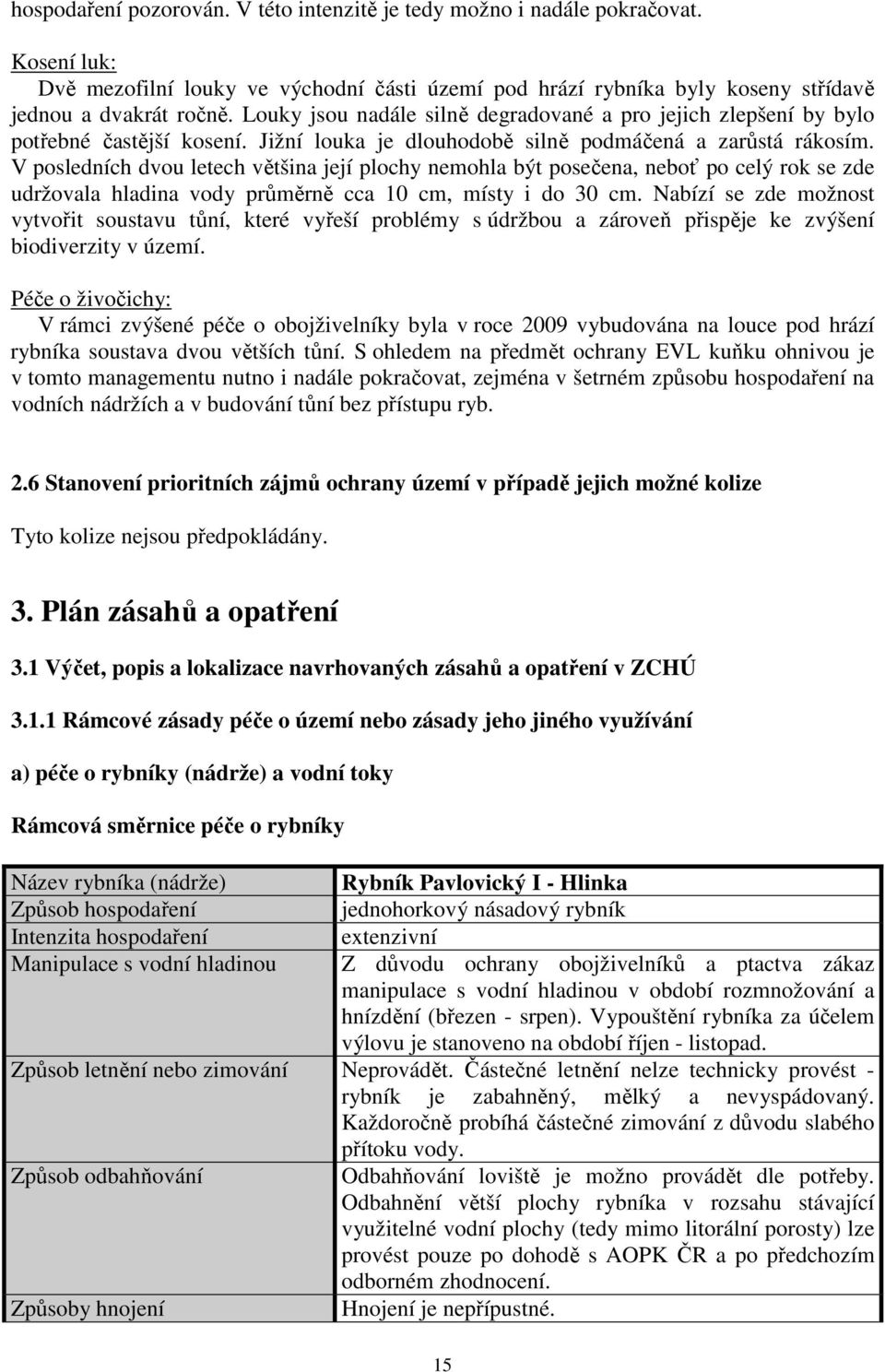 hospodaření pozorován. V této intenzitě je tedy možno i nadále pokračovat.

Kosení luk:

Dvě mezofilní louky ve východní části území pod hrází rybníka byly koseny střídavě jednou a dvakrát ročně. Louky jsou nadále silně degradované a pro jejich zlepšení by bylo potřebné častější kosení. Jižní louka je dlouhodobě silně podmáčená a zarůstá rákosím. V posledních dvou letech většina její plochy nemohla být posečena, neboť po celý rok se zde udržovala hladina vody průměrně cca 10 cm, místy i do 30 cm. Nabízí se zde možnost vytvořit soustavu tůní, které vyřeší problémy s údržbou a zároveň přispěje ke zvýšení biodiverzity v území.

Péče o živočichy:

V rámci zvýšené péče o obojživelníky byla v roce 2009 vybudována na louce pod hrází rybníka soustava dvou větších tůní. S ohledem na předmět ochrany EVL kuňku ohnivou je v tomto managementu nutno i nadále pokračovat, zejména v šetrném způsobu hospodaření na vodních nádržích a v budování tůní bez přístupu ryb.

2.6 Stanovení prioritních zájmů ochrany území v případě jejich možné kolize

Tyto kolize nejsou předpokládány.

3. Plán zásahů a opatření

3.1 Výčet, popis a lokalizace navrhovaných zásahů a opatření v ZCHÚ

3.1.1 Rámcové zásady péče o území nebo zásady jeho jiného využívání

a) péče o rybníky (nádrže) a vodní toky

Rámcová směrnice péče o rybníky

| Název rybníka (nádrže) | Rybník Pavlovický I - Hlinka |
|---|---|
| Způsob hospodaření | jednohorkový násadový rybník |
| Intenzita hospodaření | extenzivní |
| Manipulace s vodní hladinou | Z důvodu ochrany obojživelníků a ptactva zákaz manipulace s vodní hladinou v období rozmnožování a hnízdění (březen - srpen). Vypouštění rybníka za účelem výlovu je stanoveno na období říjen - listopad. |
| Způsob letnění nebo zimování | Neprovádět. Částečné letnění nelze technicky provést - rybník je zabahněný, mělký a nevyspádovaný. Každoročně probíhá částečné zimování z důvodu slabého přítoku vody. |
| Způsob odbahňování | Odbahňování loviště je možno provádět dle potřeby. Odbahnění větší plochy rybníka v rozsahu stávající využitelné vodní plochy (tedy mimo litorální porosty) lze provést pouze po dohodě s AOPK ČR a po předchozím odborném zhodnocení. |
| Způsoby hnojení | Hnojení je nepřípustné. |

15